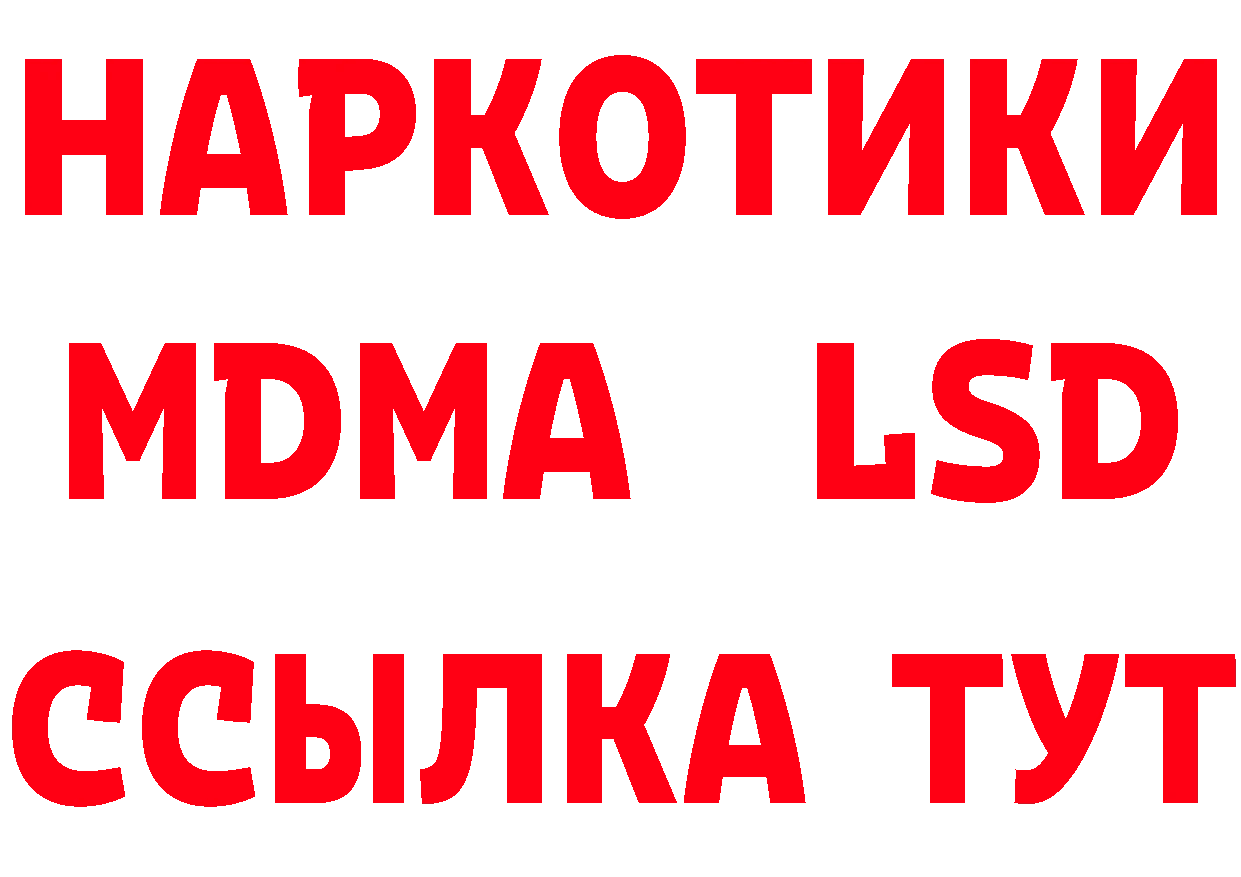 НАРКОТИКИ
MDMA LSD
ССЫЛКА ТУТ